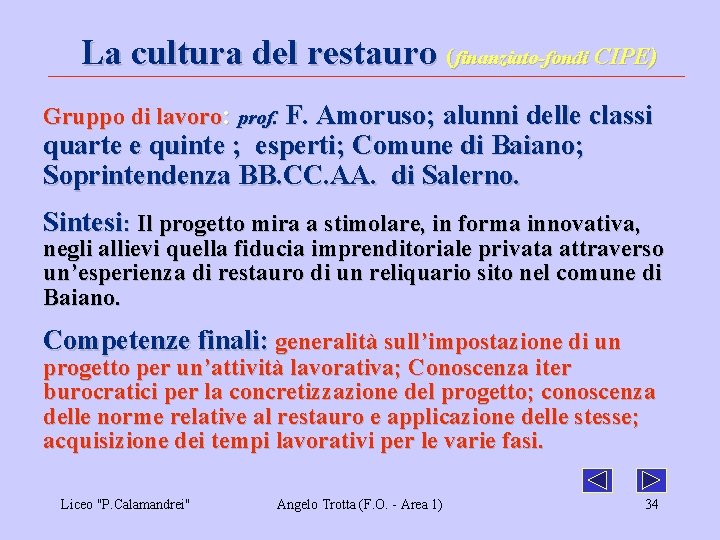 La cultura del restauro (finanziato-fondi CIPE)

Gruppo di lavoro: prof. F. Amoruso; alunni delle classi quarte e quinte ; esperti; Comune di Baiano; Soprintendenza BB.CC.AA. di Salerno.

Sintesi: Il progetto mira a stimolare, in forma innovativa, negli allievi quella fiducia imprenditoriale privata attraverso un'esperienza di restauro di un reliquario sito nel comune di Baiano.

Competenze finali: generalità sull'impostazione di un progetto per un'attività lavorativa; Conoscenza iter burocratici per la concretizzazione del progetto; conoscenza delle norme relative al restauro e applicazione delle stesse; acquisizione dei tempi lavorativi per le varie fasi.

Liceo "P.Calamandrei"

Angelo Trotta (F.O. - Area 1)

34